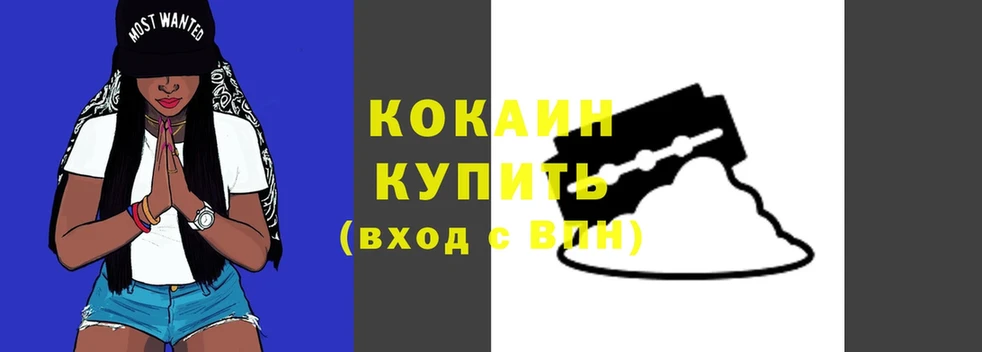 MOST WANTED

КОКАИН
КУПИТЬ
(вход с ВПН)